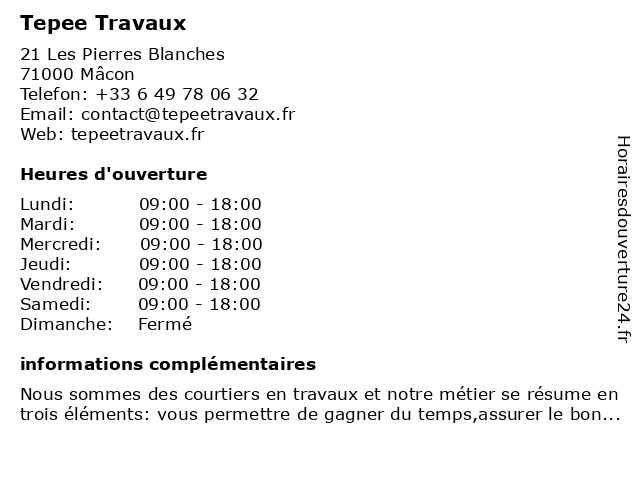 Tepee Travaux

21 Les Pierres Blanches
71000 Mâcon
Telefon: +33 6 49 78 06 32
Email: contact@tepeetravaux.fr
Web: tepeetravaux.fr

Heures d'ouverture

| | |
|---|---|
| Lundi: | 09:00 - 18:00 |
| Mardi: | 09:00 - 18:00 |
| Mercredi: | 09:00 - 18:00 |
| Jeudi: | 09:00 - 18:00 |
| Vendredi: | 09:00 - 18:00 |
| Samedi: | 09:00 - 18:00 |
| Dimanche: | Fermé |

informations complémentaires

Nous sommes des courtiers en travaux et notre métier se résume en trois éléments: vous permettre de gagner du temps,assurer le bon...

Horairesdouverture24.fr